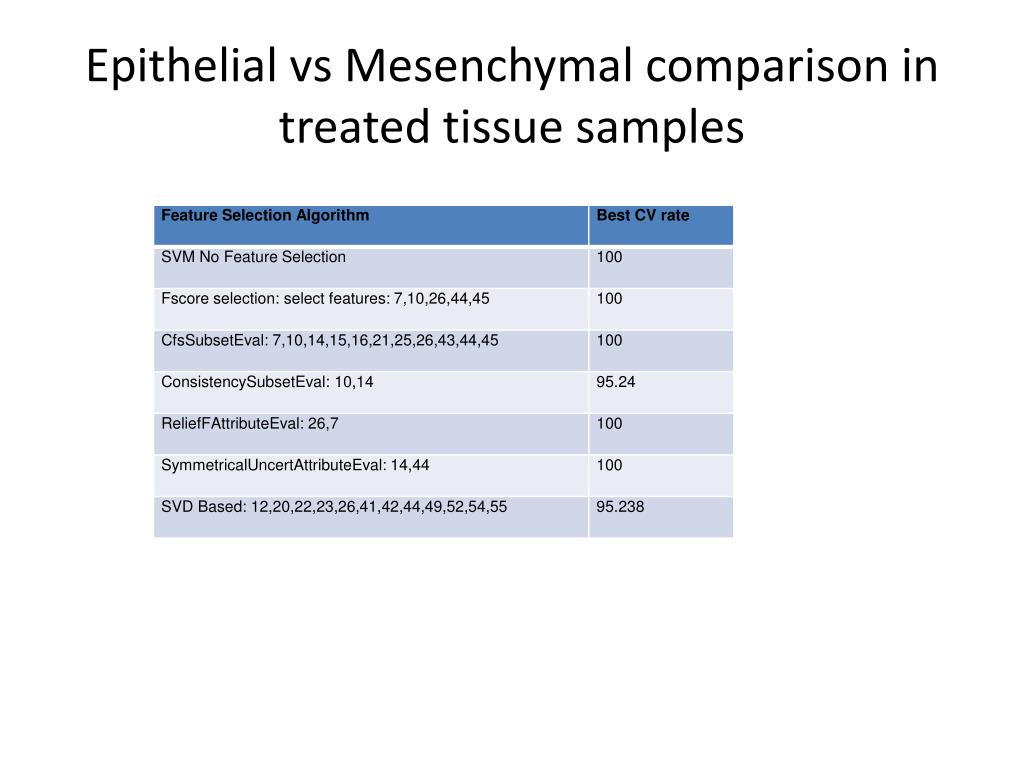 Epithelial vs Mesenchymal comparison in treated tissue samples

| Feature Selection Algorithm | Best CV rate |
|---|---|
| SVM No Feature Selection | 100 |
| Fscore selection: select features: 7,10,26,44,45 | 100 |
| CfsSubsetEval: 7,10,14,15,16,21,25,26,43,44,45 | 100 |
| ConsistencySubsetEval: 10,14 | 95.24 |
| ReliefFAttributeEval: 26,7 | 100 |
| SymmetricalUncertAttributeEval: 14,44 | 100 |
| SVD Based: 12,20,22,23,26,41,42,44,49,52,54,55 | 95.238 |